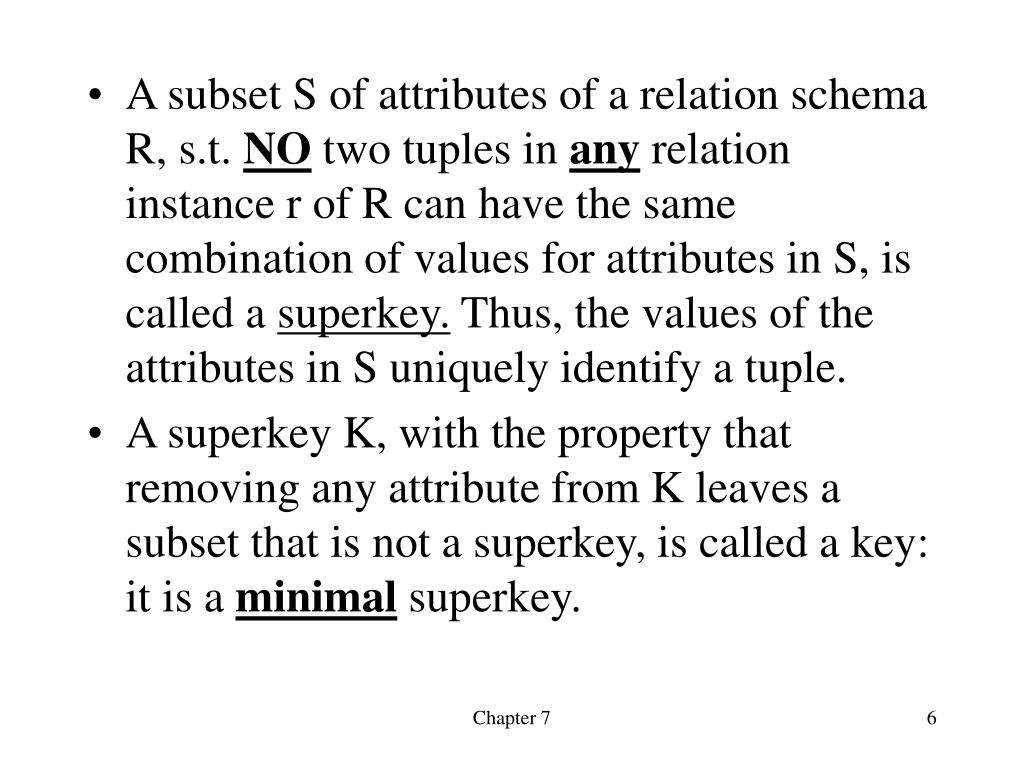 • A subset S of attributes of a relation schema R, s.t. NO two tuples in any relation instance r of R can have the same combination of values for attributes in S, is called a superkey. Thus, the values of the attributes in S uniquely identify a tuple.

• A superkey K, with the property that removing any attribute from K leaves a subset that is not a superkey, is called a key: it is a minimal superkey.

Chapter 7

6